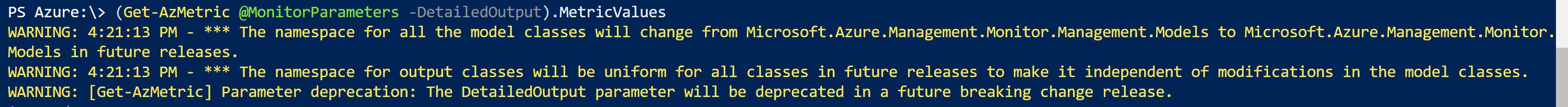 PS Azure:\> (Get-AzMetric @MonitorParameters -DetailedOutput).MetricValues
WARNING: 4:21:13 PM - *** The namespace for all the model classes will change from Microsoft.Azure.Management.Monitor.Management.Models to Microsoft.Azure.Management.Monitor.Models in future releases.
WARNING: 4:21:13 PM - *** The namespace for output classes will be uniform for all classes in future releases to make it independent of modifications in the model classes.
WARNING: [Get-AzMetric] Parameter deprecation: The DetailedOutput parameter will be deprecated in a future breaking change release.